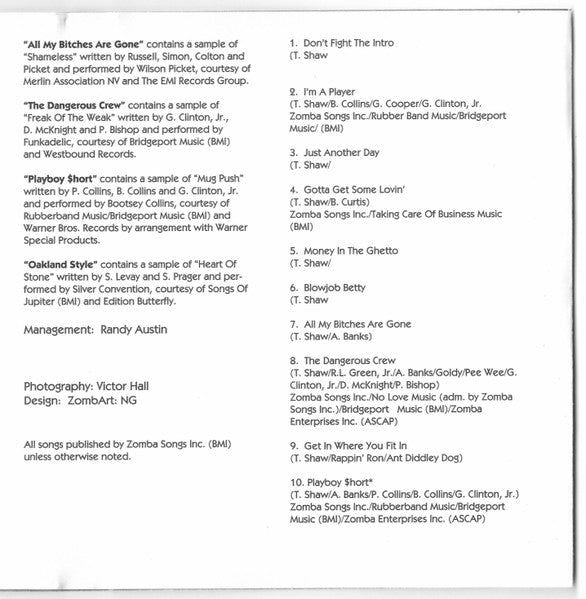 "All My Bitches Are Gone" contains a sample of "Shameless" written by Russell, Simon, Colton and Picket and performed by Wilson Picket, courtesy of Merlin Association NV and The EMI Records Group.

"The Dangerous Crew" contains a sample of "Freak Of The Weak" written by G. Clinton, Jr., D. McKnight and P. Bishop and performed by Funkadelic, courtesy of Bridgeport Music (BMI) and Westbound Records.

"Playboy $hort" contains a sample of "Mug Push" written by P. Collins, B. Collins and G. Clinton, Jr. and performed by Bootsey Collins, courtesy of Rubberband Music/Bridgeport Music (BMI) and Warner Bros. Records by arrangement with Warner Special Products.

"Oakland Style" contains a sample of "Heart Of Stone" written by S. Levay and S. Prager and performed by Silver Convention, courtesy of Songs Of Jupiter (BMI) and Edition Butterfly.

Management: Randy Austin

Photography: Victor Hall
Design: ZombArt: NG

All songs published by Zomba Songs Inc. (BMI) unless otherwise noted.

1. Don't Fight The Intro
(T. Shaw

2. I'm A Player
(T. Shaw/B. Collins/G. Cooper/G. Clinton, Jr.
Zomba Songs Inc./Rubber Band Music/Bridgeport Music/ (BMI)

3. Just Another Day
(T. Shaw/

4. Gotta Get Some Lovin'
(T. Shaw/B. Curtis)
Zomba Songs Inc./Taking Care Of Business Music (BMI)

5. Money In The Ghetto
(T. Shaw/

6. Blowjob Betty
(T. Shaw

7. All My Bitches Are Gone
(T. Shaw/A. Banks)

8. The Dangerous Crew
(T. Shaw/R.L. Green, Jr./A. Banks/Goldy/Pee Wee/G. Clinton, Jr./D. McKnight/P. Bishop)
Zomba Songs Inc./No Love Music (adm. by Zomba Songs Inc.)/Bridgeport Music (BMI)/Zomba Enterprises Inc. (ASCAP)

9. Get In Where You Fit In
(T. Shaw/Rappin' Ron/Ant Diddley Dog)

10. Playboy $hort*
(T. Shaw/A. Banks/P. Collins/B. Collins/G. Clinton, Jr.)
Zomba Songs Inc./Rubberband Music/Bridgeport Music (BMI)/Zomba Enterprises Inc. (ASCAP)